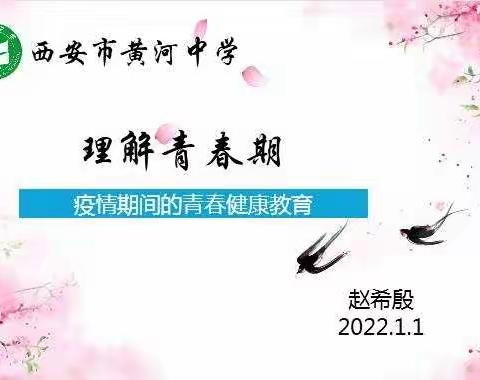 西安市黄河中学

理解青春期

疫情期间的青春健康教育

赵希殷
2022.1.1